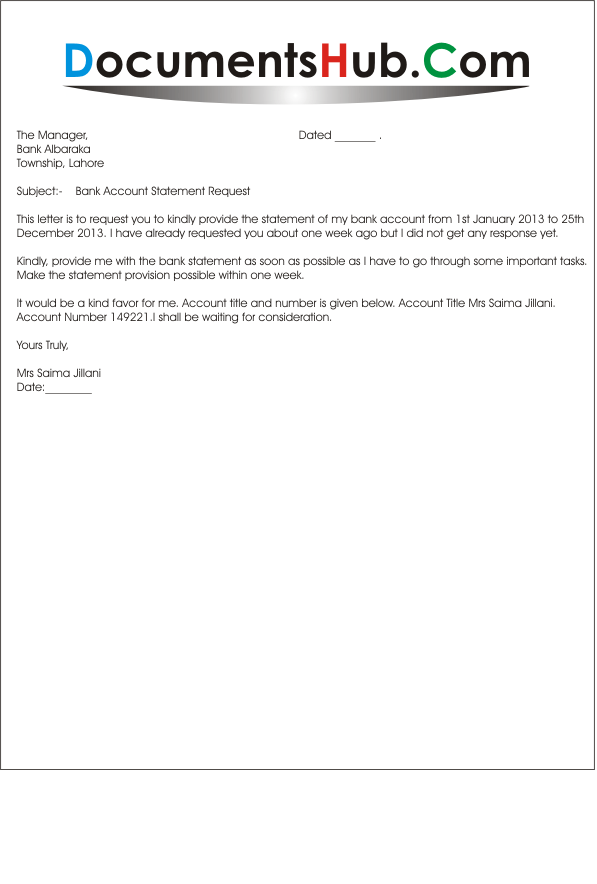 DocumentsHub.Com

The Manager,
Bank Albaraka
Township, Lahore

Dated _______ .

Subject:- Bank Account Statement Request

This letter is to request you to kindly provide the statement of my bank account from 1st January 2013 to 25th December 2013. I have already requested you about one week ago but I did not get any response yet.

Kindly, provide me with the bank statement as soon as possible as I have to go through some important tasks. Make the statement provision possible within one week.

It would be a kind favor for me. Account title and number is given below. Account Title Mrs Saima Jillani. Account Number 149221.I shall be waiting for consideration.

Yours Truly,

Mrs Saima Jillani
Date:________